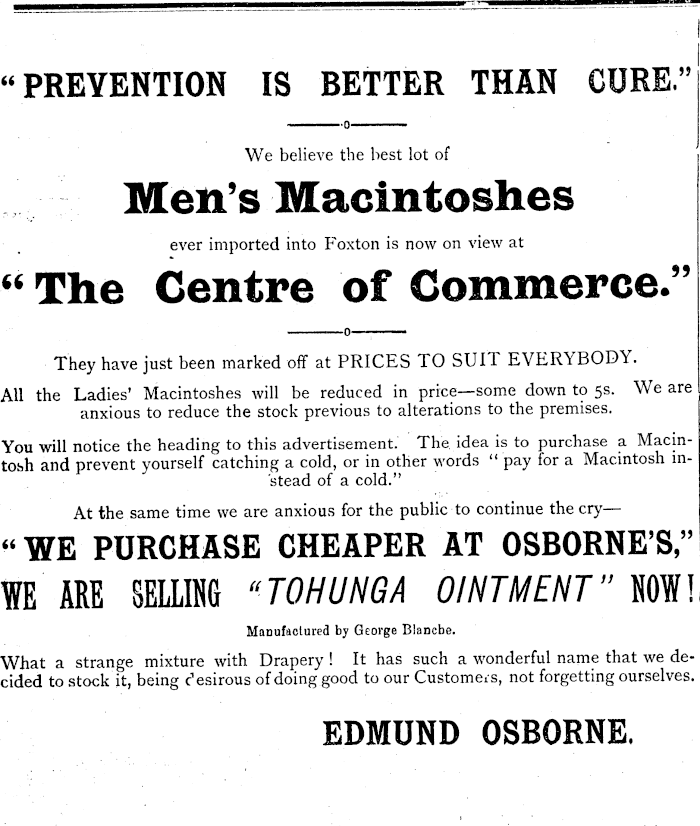 "PREVENTION IS BETTER THAN CURE."

We believe the best lot of

Men's Macintoshes

ever imported into Foxton is now on view at

"The Centre of Commerce."

They have just been marked off at PRICES TO SUIT EVERYBODY.

All the Ladies' Macintoshes will be reduced in price—some down to 5s. We are anxious to reduce the stock previous to alterations to the premises.

You will notice the heading to this advertisement. The idea is to purchase a Macintosh and prevent yourself catching a cold, or in other words "pay for a Macintosh instead of a cold."

At the same time we are anxious for the public to continue the cry—

"WE PURCHASE CHEAPER AT OSBORNE'S,"

WE ARE SELLING "TOHUNGA OINTMENT" NOW!

Manufactured by George Blanche.

What a strange mixture with Drapery! It has such a wonderful name that we decided to stock it, being desirous of doing good to our Customers, not forgetting ourselves.

EDMUND OSBORNE.